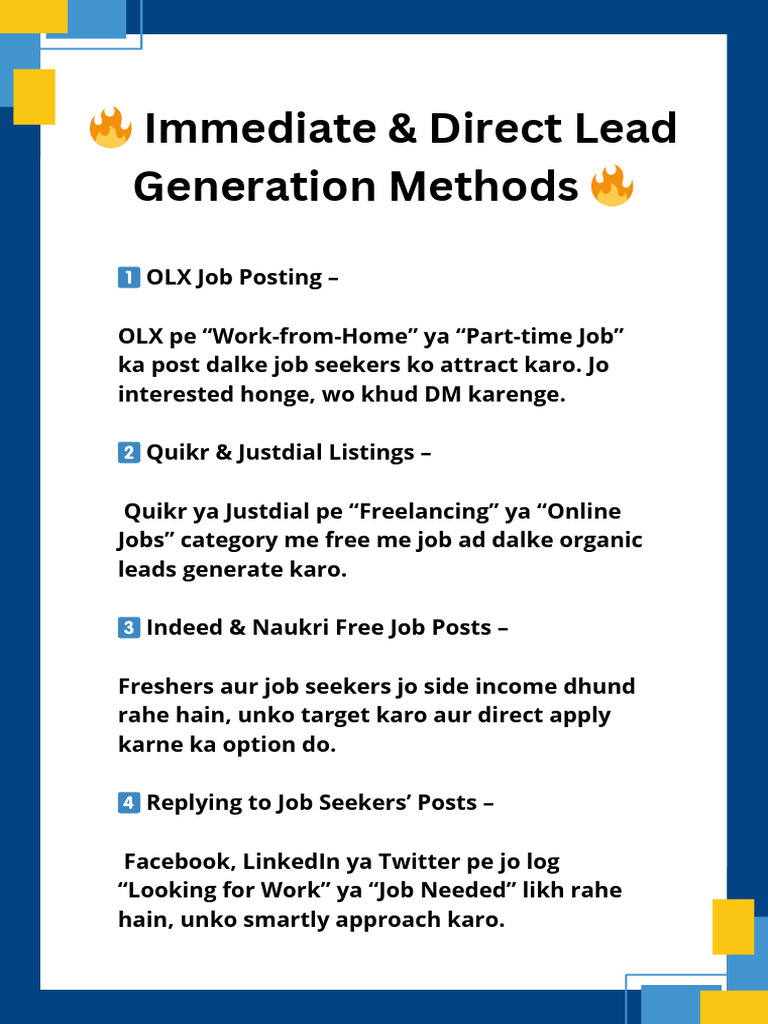 🔥 Immediate & Direct Lead Generation Methods 🔥

1️⃣ OLX Job Posting –

OLX pe “Work-from-Home” ya “Part-time Job” ka post dalke job seekers ko attract karo. Jo interested honge, wo khud DM karenge.

2️⃣ Quikr & Justdial Listings –

Quikr ya Justdial pe “Freelancing” ya “Online Jobs” category me free me job ad dalke organic leads generate karo.

3️⃣ Indeed & Naukri Free Job Posts –

Freshers aur job seekers jo side income dhund rahe hain, unko target karo aur direct apply karne ka option do.

4️⃣ Replying to Job Seekers’ Posts –

Facebook, LinkedIn ya Twitter pe jo log “Looking for Work” ya “Job Needed” likh rahe hain, unko smartly approach karo.